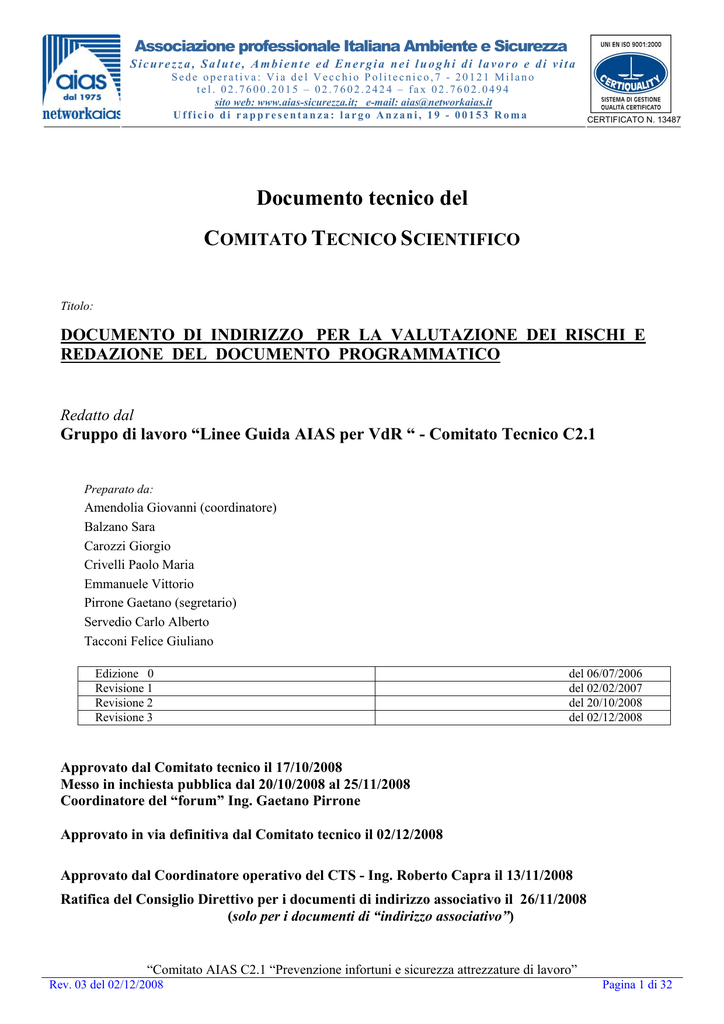 aias
dal 1975
networkaias

Associazione professionale Italiana Ambiente e Sicurezza
Sicurezza, Salute, Ambiente ed Energia nei luoghi di lavoro e di vita
Sede operativa: Via del Vecchio Politecnico,7 - 20121 Milano
tel. 02.7600.2015 – 02.7602.2424 – fax 02.7602.0494
sito web: www.aias-sicurezza.it; e-mail: aias@networkaias.it
Ufficio di rappresentanza: largo Anzani, 19 - 00153 Roma

UNI EN ISO 9001:2000
CERTIQUALITY
SISTEMA DI GESTIONE QUALITÀ CERTIFICATO
CERTIFICATO N. 13487

Documento tecnico del

COMITATO TECNICO SCIENTIFICO

Titolo:

DOCUMENTO DI INDIRIZZO PER LA VALUTAZIONE DEI RISCHI E REDAZIONE DEL DOCUMENTO PROGRAMMATICO

Redatto dal
Gruppo di lavoro “Linee Guida AIAS per VdR “ - Comitato Tecnico C2.1

Preparato da:
Amendolia Giovanni (coordinatore)
Balzano Sara
Carozzi Giorgio
Crivelli Paolo Maria
Emmanuele Vittorio
Pirrone Gaetano (segretario)
Servedio Carlo Alberto
Tacconi Felice Giuliano

| Edizione 0 | del 06/07/2006 |
|---|---|
| Revisione 1 | del 02/02/2007 |
| Revisione 2 | del 20/10/2008 |
| Revisione 3 | del 02/12/2008 |

Approvato dal Comitato tecnico il 17/10/2008
Messo in inchiesta pubblica dal 20/10/2008 al 25/11/2008
Coordinatore del “forum” Ing. Gaetano Pirrone

Approvato in via definitiva dal Comitato tecnico il 02/12/2008

Approvato dal Coordinatore operativo del CTS - Ing. Roberto Capra il 13/11/2008
Ratifica del Consiglio Direttivo per i documenti di indirizzo associativo il 26/11/2008
(solo per i documenti di “indirizzo associativo”)

“Comitato AIAS C2.1 “Prevenzione infortuni e sicurezza attrezzature di lavoro”
Rev. 03 del 02/12/2008
Pagina 1 di 32